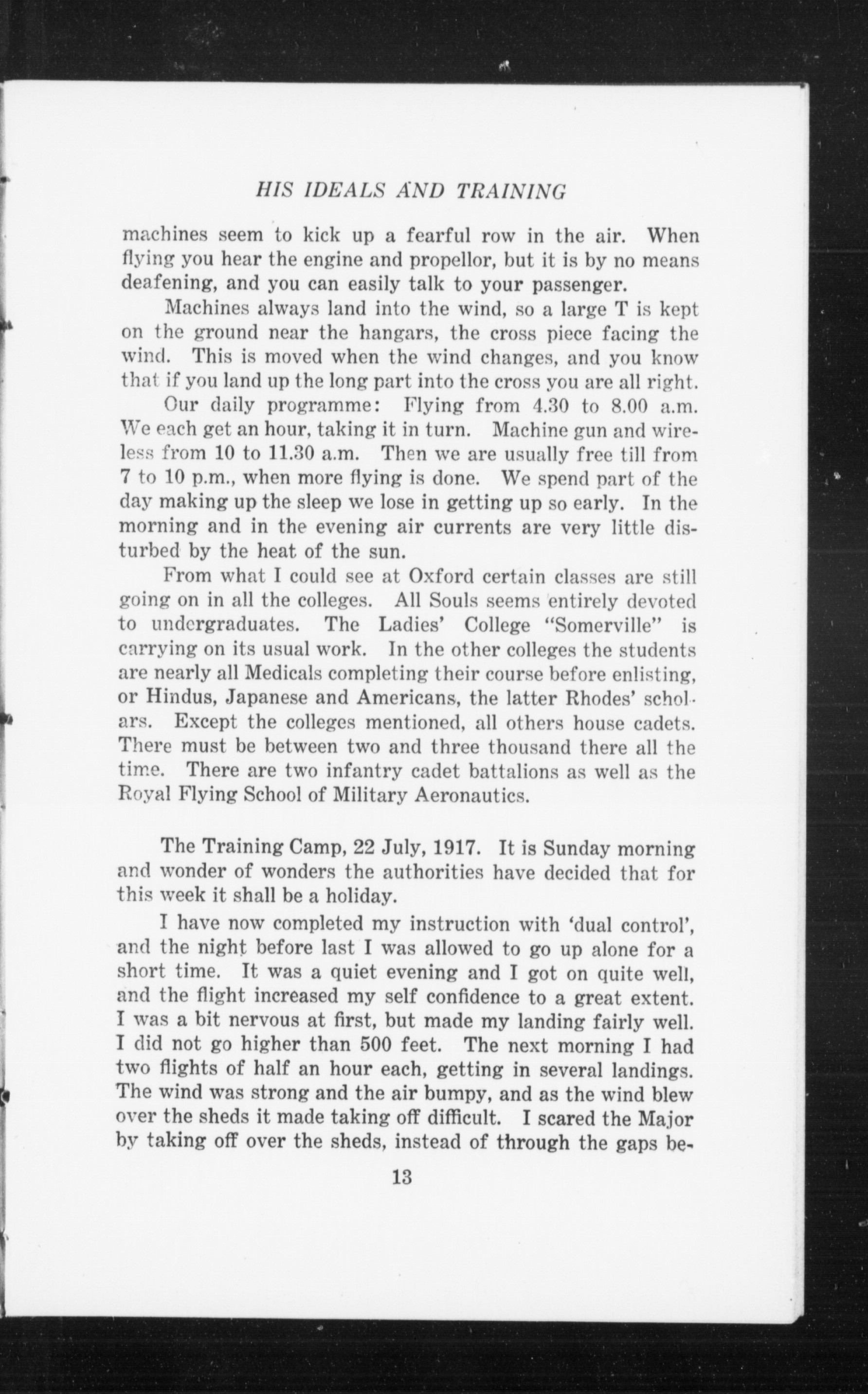 HIS IDEALS AND TRAINING

machines seem to kick up a fearful row in the air. When flying you hear the engine and propellor, but it is by no means deafening, and you can easily talk to your passenger.

Machines always land into the wind, so a large T is kept on the ground near the hangars, the cross piece facing the wind. This is moved when the wind changes, and you know that if you land up the long part into the cross you are all right.

Our daily programme: Flying from 4.30 to 8.00 a.m. We each get an hour, taking it in turn. Machine gun and wireless from 10 to 11.30 a.m. Then we are usually free till from 7 to 10 p.m., when more flying is done. We spend part of the day making up the sleep we lose in getting up so early. In the morning and in the evening air currents are very little disturbed by the heat of the sun.

From what I could see at Oxford certain classes are still going on in all the colleges. All Souls seems entirely devoted to undergraduates. The Ladies' College "Somerville" is carrying on its usual work. In the other colleges the students are nearly all Medicals completing their course before enlisting, or Hindus, Japanese and Americans, the latter Rhodes' scholars. Except the colleges mentioned, all others house cadets. There must be between two and three thousand there all the time. There are two infantry cadet battalions as well as the Royal Flying School of Military Aeronautics.

The Training Camp, 22 July, 1917. It is Sunday morning and wonder of wonders the authorities have decided that for this week it shall be a holiday.

I have now completed my instruction with 'dual control', and the night before last I was allowed to go up alone for a short time. It was a quiet evening and I got on quite well, and the flight increased my self confidence to a great extent. I was a bit nervous at first, but made my landing fairly well. I did not go higher than 500 feet. The next morning I had two flights of half an hour each, getting in several landings. The wind was strong and the air bumpy, and as the wind blew over the sheds it made taking off difficult. I scared the Major by taking off over the sheds, instead of through the gaps be-

13